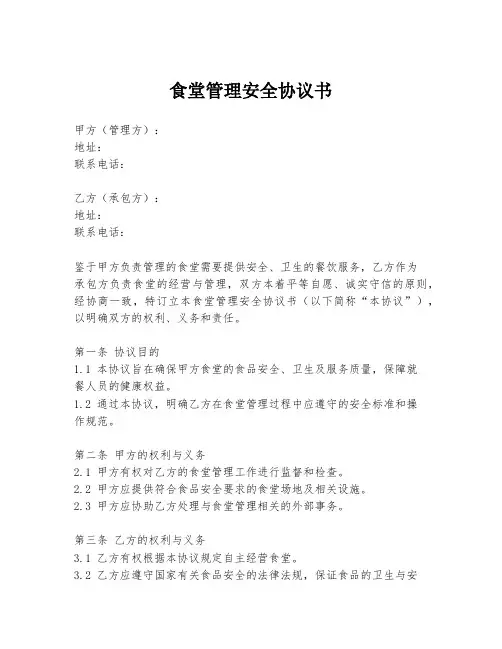 食堂管理安全协议书

甲方（管理方）：
地址：
联系电话：

乙方（承包方）：
地址：
联系电话：

鉴于甲方负责管理的食堂需要提供安全、卫生的餐饮服务，乙方作为承包方负责食堂的经营与管理，双方本着平等自愿、诚实守信的原则，经协商一致，特订立本食堂管理安全协议书（以下简称“本协议”），以明确双方的权利、义务和责任。

第一条 协议目的
1.1 本协议旨在确保甲方食堂的食品安全、卫生及服务质量，保障就餐人员的健康权益。
1.2 通过本协议，明确乙方在食堂管理过程中应遵守的安全标准和操作规范。

第二条 甲方的权利与义务
2.1 甲方有权对乙方的食堂管理工作进行监督和检查。
2.2 甲方应提供符合食品安全要求的食堂场地及相关设施。
2.3 甲方应协助乙方处理与食堂管理相关的外部事务。

第三条 乙方的权利与义务
3.1 乙方有权根据本协议规定自主经营食堂。
3.2 乙方应遵守国家有关食品安全的法律法规，保证食品的卫生与安